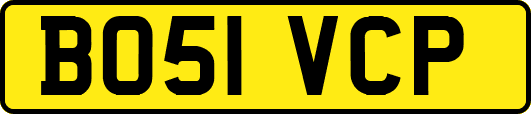 BO51 VCP